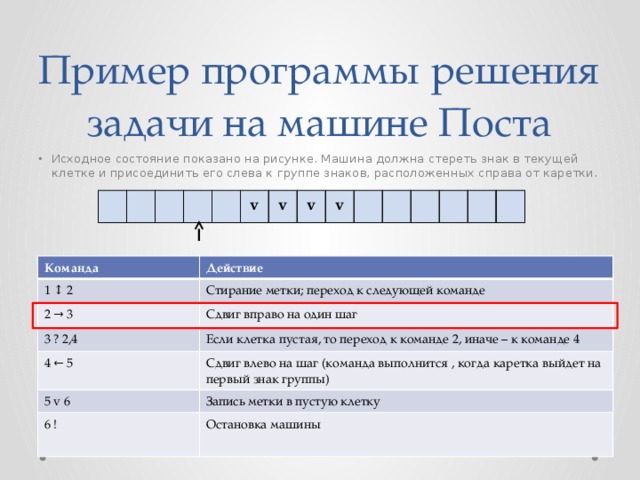 Пример программы решения задачи на машине Поста

• Исходное состояние показано на рисунке. Машина должна стереть знак в текущей клетке и присоединить его слева к группе знаков, расположенных справа от каретки.

| | | | | | v | v | v | v | | | | | | |
|---|---|---|---|---|---|---|---|---|---|---|---|---|---|---|

↑

| Команда | Действие |
|---|---|
| 1 ↕ 2 | Стирание метки; переход к следующей команде |
| 2 → 3 | Сдвиг вправо на один шаг |
| 3 ? 2,4 | Если клетка пустая, то переход к команде 2, иначе – к команде 4 |
| 4 ← 5 | Сдвиг влево на шаг (команда выполнится , когда каретка выйдет на первый знак группы) |
| 5 v 6 | Запись метки в пустую клетку |
| 6 ! | Остановка машины |